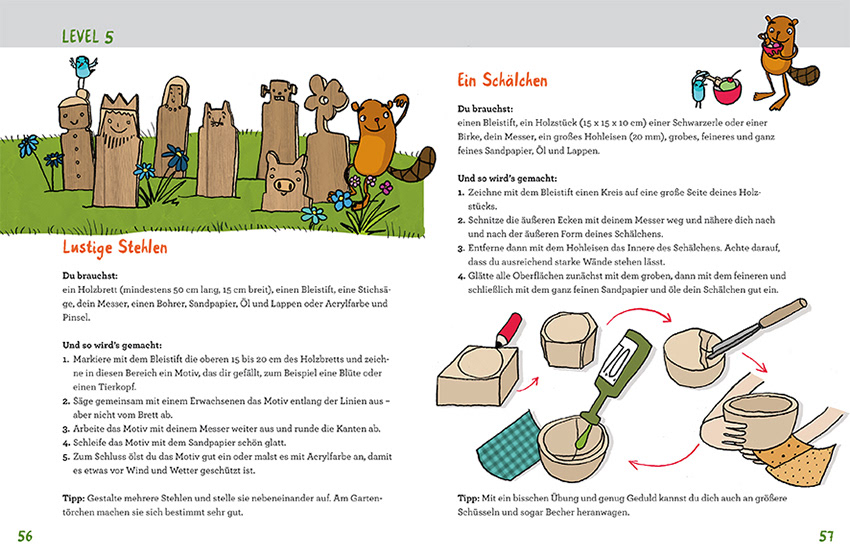 LEVEL 5

Lustige Stehlen

Du brauchst:
ein Holzbrett (mindestens 50 cm lang, 15 cm breit), einen Bleistift, eine Stichsäge, dein Messer, einen Bohrer, Sandpapier, Öl und Lappen oder Acrylfarbe und Pinsel.

Und so wird's gemacht:
1. Markiere mit dem Bleistift die oberen 15 bis 20 cm des Holzbretts und zeichne in diesen Bereich ein Motiv, das dir gefällt, zum Beispiel eine Blüte oder einen Tierkopf.
2. Säge gemeinsam mit einem Erwachsenen das Motiv entlang der Linien aus – aber nicht vom Brett ab.
3. Arbeite das Motiv mit deinem Messer weiter aus und runde die Kanten ab.
4. Schleife das Motiv mit dem Sandpapier schön glatt.
5. Zum Schluss ölst du das Motiv gut ein oder malst es mit Acrylfarbe an, damit es etwas vor Wind und Wetter geschützt ist.

Tipp: Gestalte mehrere Stehlen und stelle sie nebeneinander auf. Am Gartentörchen machen sie sich bestimmt sehr gut.

56

Ein Schälchen

Du brauchst:
einen Bleistift, ein Holzstück (15 x 15 x 10 cm) einer Schwarzerle oder einer Birke, dein Messer, ein großes Hohleisen (20 mm), grobes, feineres und ganz feines Sandpapier, Öl und Lappen.

Und so wird's gemacht:
1. Zeichne mit dem Bleistift einen Kreis auf eine große Seite deines Holzstücks.
2. Schnitze die äußeren Ecken mit deinem Messer weg und nähere dich nach und nach der äußeren Form deines Schälchens.
3. Entferne dann mit dem Hohleisen das Innere des Schälchens. Achte darauf, dass du ausreichend starke Wände stehen lässt.
4. Glätte alle Oberflächen zunächst mit dem groben, dann mit dem feineren und schließlich mit dem ganz feinen Sandpapier und öle dein Schälchen gut ein.

Tipp: Mit ein bisschen Übung und genug Geduld kannst du dich auch an größere Schüsseln und sogar Becher heranwagen.

57